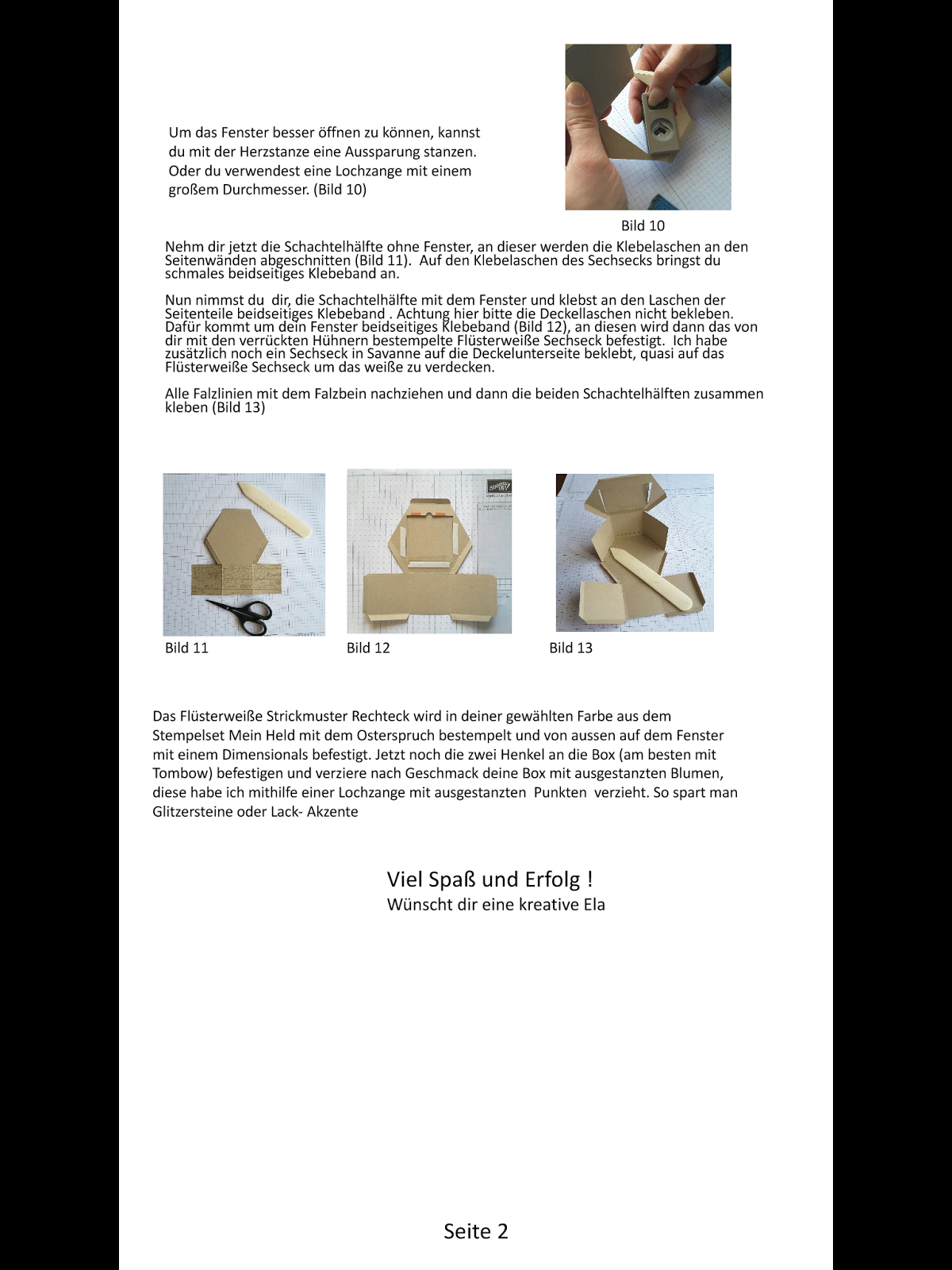 Um das Fenster besser öffnen zu können, kannst du mit der Herzstanze eine Aussparung stanzen. Oder du verwendest eine Lochzange mit einem großem Durchmesser. (Bild 10)

Bild 10

Nehm dir jetzt die Schachtelhälfte ohne Fenster, an dieser werden die Klebelaschen an den Seitenwänden abgeschnitten (Bild 11). Auf den Klebelaschen des Sechsecks bringst du schmales beidseitiges Klebeband an.

Nun nimmst du dir, die Schachtelhälfte mit dem Fenster und klebst an den Laschen der Seitenteile beidseitiges Klebeband . Achtung hier bitte die Deckellaschen nicht bekleben. Dafür kommt um dein Fenster beidseitiges Klebeband (Bild 12), an diesen wird dann das von dir mit den verrückten Hühnern bestempelte Flüsterweiße Sechseck befestigt. Ich habe zusätzlich noch ein Sechseck in Savanne auf die Deckelunterseite beklebt, quasi auf das Flüsterweiße Sechseck um das weiße zu verdecken.

Alle Falzlinien mit dem Falzbein nachziehen und dann die beiden Schachtelhälften zusammen kleben (Bild 13)

Bild 11

Bild 12

Bild 13

Das Flüsterweiße Strickmuster Rechteck wird in deiner gewählten Farbe aus dem Stempelset Mein Held mit dem Osterspruch bestempelt und von aussen auf dem Fenster mit einem Dimensionals befestigt. Jetzt noch die zwei Henkel an die Box (am besten mit Tombow) befestigen und verziere nach Geschmack deine Box mit ausgestanzten Blumen, diese habe ich mithilfe einer Lochzange mit ausgestanzten Punkten verzieht. So spart man Glitzersteine oder Lack- Akzente

Viel Spaß und Erfolg !
Wünscht dir eine kreative Ela

Seite 2